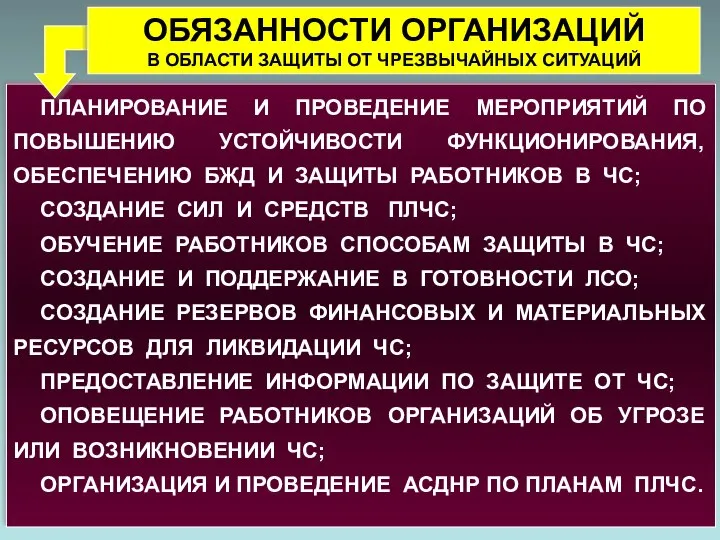 ОБЯЗАННОСТИ ОРГАНИЗАЦИЙ
В ОБЛАСТИ ЗАЩИТЫ ОТ ЧРЕЗВЫЧАЙНЫХ СИТУАЦИЙ

ПЛАНИРОВАНИЕ И ПРОВЕДЕНИЕ МЕРОПРИЯТИЙ ПО ПОВЫШЕНИЮ УСТОЙЧИВОСТИ ФУНКЦИОНИРОВАНИЯ, ОБЕСПЕЧЕНИЮ БЖД И ЗАЩИТЫ РАБОТНИКОВ В ЧС;

СОЗДАНИЕ СИЛ И СРЕДСТВ ПЛЧС;

ОБУЧЕНИЕ РАБОТНИКОВ СПОСОБАМ ЗАЩИТЫ В ЧС;

СОЗДАНИЕ И ПОДДЕРЖАНИЕ В ГОТОВНОСТИ ЛСО;

СОЗДАНИЕ РЕЗЕРВОВ ФИНАНСОВЫХ И МАТЕРИАЛЬНЫХ РЕСУРСОВ ДЛЯ ЛИКВИДАЦИИ ЧС;

ПРЕДОСТАВЛЕНИЕ ИНФОРМАЦИИ ПО ЗАЩИТЕ ОТ ЧС;

ОПОВЕЩЕНИЕ РАБОТНИКОВ ОРГАНИЗАЦИЙ ОБ УГРОЗЕ ИЛИ ВОЗНИКНОВЕНИИ ЧС;

ОРГАНИЗАЦИЯ И ПРОВЕДЕНИЕ АСДНР ПО ПЛАНАМ ПЛЧС.